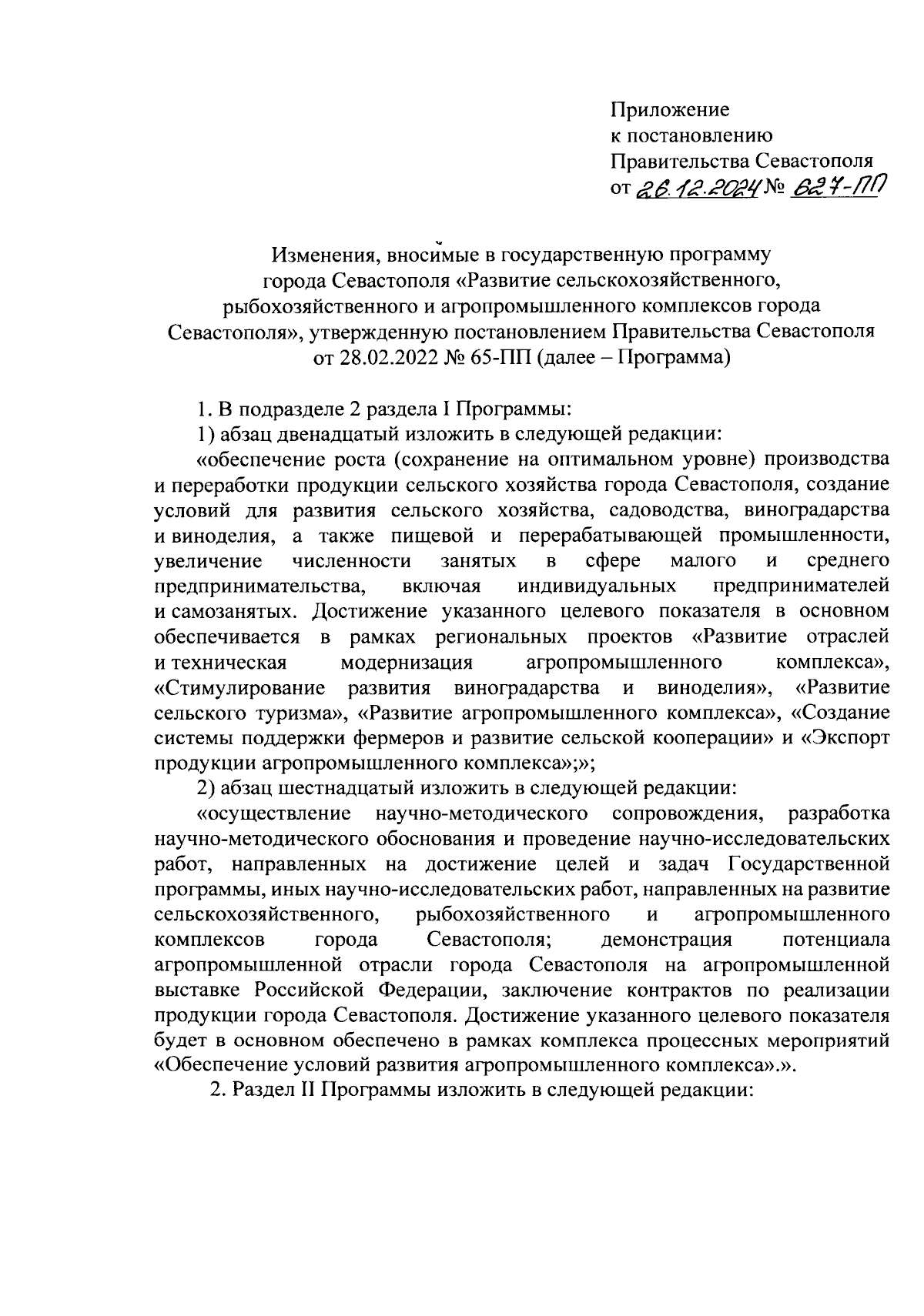 Приложение
к постановлению
Правительства Севастополя
от 26.12.2024 № 627-ПП

Изменения, вносимые в государственную программу города Севастополя «Развитие сельскохозяйственного, рыбохозяйственного и агропромышленного комплексов города Севастополя», утвержденную постановлением Правительства Севастополя от 28.02.2022 № 65-ПП (далее – Программа)

1. В подразделе 2 раздела I Программы:

1) абзац двенадцатый изложить в следующей редакции:

«обеспечение роста (сохранение на оптимальном уровне) производства и переработки продукции сельского хозяйства города Севастополя, создание условий для развития сельского хозяйства, садоводства, виноградарства и виноделия, а также пищевой и перерабатывающей промышленности, увеличение численности занятых в сфере малого и среднего предпринимательства, включая индивидуальных предпринимателей и самозанятых. Достижение указанного целевого показателя в основном обеспечивается в рамках региональных проектов «Развитие отраслей и техническая модернизация агропромышленного комплекса», «Стимулирование развития виноградарства и виноделия», «Развитие сельского туризма», «Развитие агропромышленного комплекса», «Создание системы поддержки фермеров и развитие сельской кооперации» и «Экспорт продукции агропромышленного комплекса»;»;

2) абзац шестнадцатый изложить в следующей редакции:

«осуществление научно-методического сопровождения, разработка научно-методического обоснования и проведение научно-исследовательских работ, направленных на достижение целей и задач Государственной программы, иных научно-исследовательских работ, направленных на развитие сельскохозяйственного, рыбохозяйственного и агропромышленного комплексов города Севастополя; демонстрация потенциала агропромышленной отрасли города Севастополя на агропромышленной выставке Российской Федерации, заключение контрактов по реализации продукции города Севастополя. Достижение указанного целевого показателя будет в основном обеспечено в рамках комплекса процессных мероприятий «Обеспечение условий развития агропромышленного комплекса».».

2. Раздел II Программы изложить в следующей редакции: